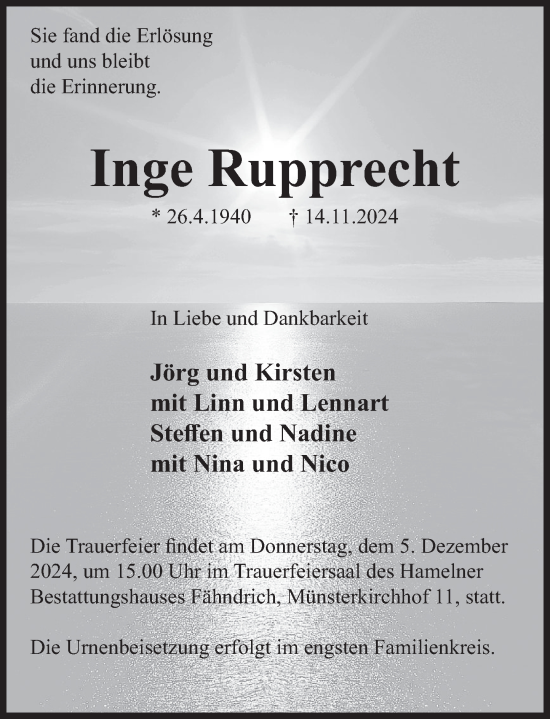 Sie fand die Erlösung
und uns bleibt
die Erinnerung.

Inge Rupprecht

* 26.4.1940 † 14.11.2024

In Liebe und Dankbarkeit

Jörg und Kirsten
mit Linn und Lennart
Steffen und Nadine
mit Nina und Nico

Die Trauerfeier findet am Donnerstag, dem 5. Dezember 2024, um 15.00 Uhr im Trauerfeiersaal des Hamelner Bestattungshauses Fähndrich, Münsterkirchhof 11, statt.

Die Urnenbeisetzung erfolgt im engsten Familienkreis.